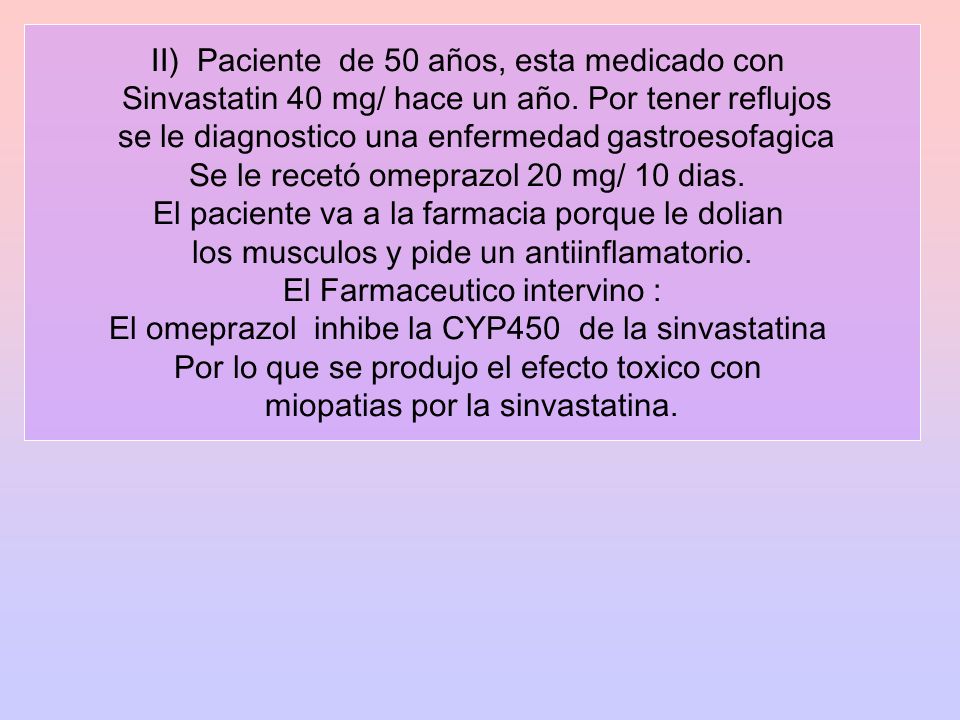 II) Paciente de 50 años, esta medicado con Sinvastatin 40 mg/ hace un año. Por tener reflujos se le diagnostico una enfermedad gastroesofagica Se le recetó omeprazol 20 mg/ 10 dias.
El paciente va a la farmacia porque le dolian los musculos y pide un antiinflamatorio.
El Farmaceutico intervino :
El omeprazol inhibe la CYP450 de la sinvastatina Por lo que se produjo el efecto toxico con miopatias por la sinvastatina.